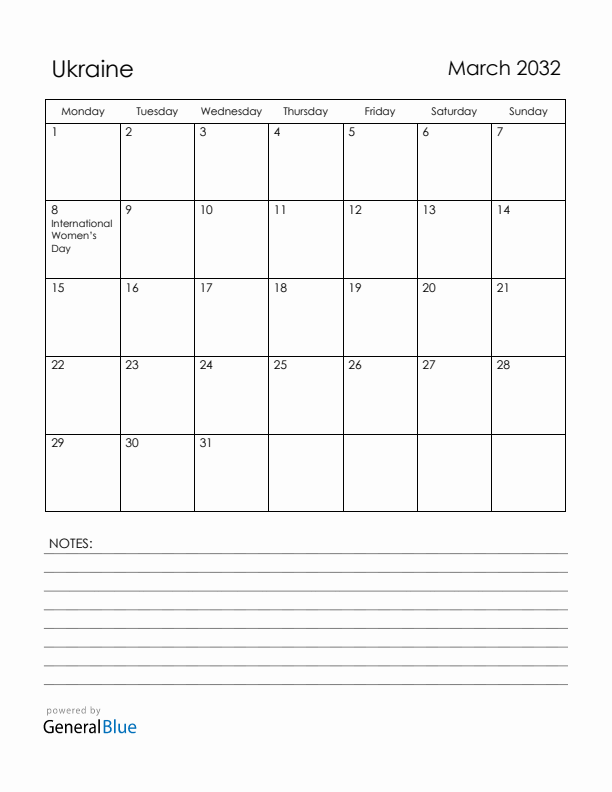 Ukraine

March 2032

| Monday | Tuesday | Wednesday | Thursday | Friday | Saturday | Sunday |
|---|---|---|---|---|---|---|
| 1 | 2 | 3 | 4 | 5 | 6 | 7 |
| 8 International Women's Day | 9 | 10 | 11 | 12 | 13 | 14 |
| 15 | 16 | 17 | 18 | 19 | 20 | 21 |
| 22 | 23 | 24 | 25 | 26 | 27 | 28 |
| 29 | 30 | 31 | | | | |

NOTES:

powered by
GeneralBlue